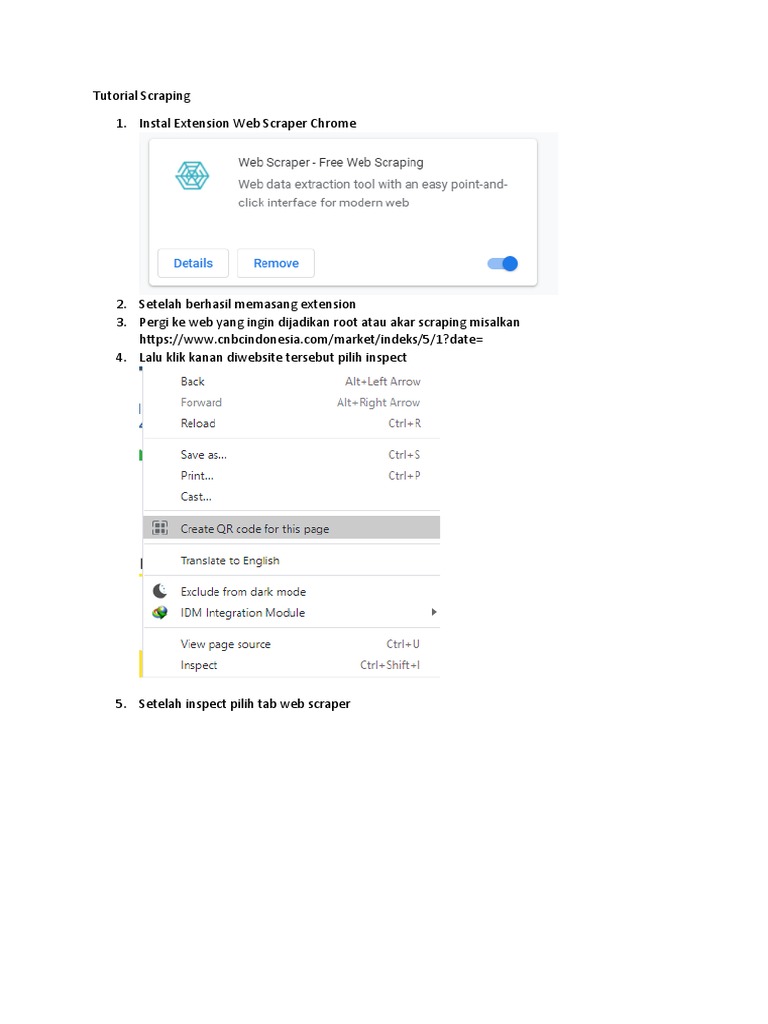 Tutorial Scraping

1. Instal Extension Web Scraper Chrome

Web Scraper - Free Web Scraping

Web data extraction tool with an easy point-and-click interface for modern web

Details

Remove

2. Setelah berhasil memasang extension

3. Pergi ke web yang ingin dijadikan root atau akar scraping misalkan https://www.cnbcindonesia.com/market/indeks/5/1?date=

4. Lalu klik kanan diwebsite tersebut pilih inspect

Back Alt+Left Arrow
Forward Alt+Right Arrow
Reload Ctrl+R
Save as... Ctrl+S
Print... Ctrl+P
Cast...
Create QR code for this page
Translate to English
Exclude from dark mode
IDM Integration Module
View page source Ctrl+U
Inspect Ctrl+Shift+I

5. Setelah inspect pilih tab web scraper